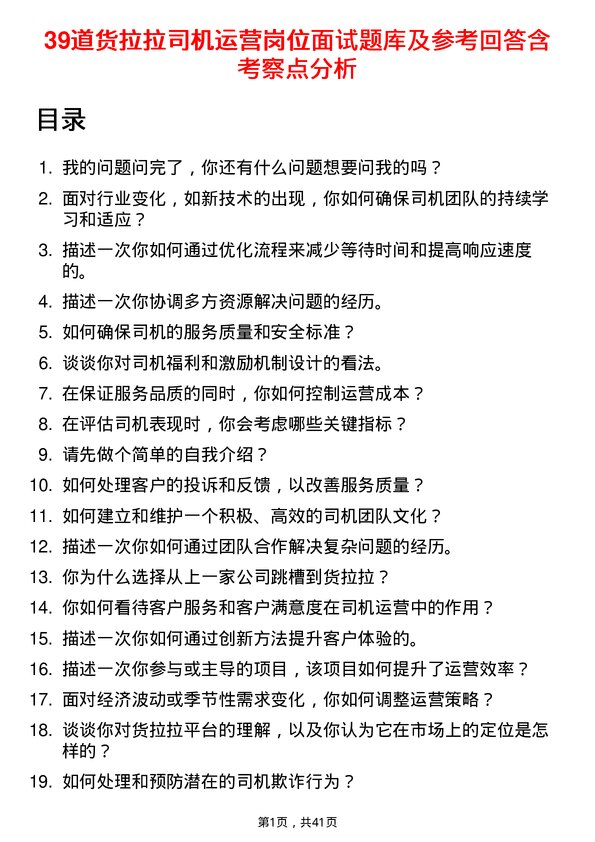 39道货拉拉司机运营岗位面试题库及参考回答含考察点分析

目录

1. 我的问题问完了，你还有什么问题想要问我的吗？
2. 面对行业变化，如新技术的出现，你如何确保司机团队的持续学习和适应？
3. 描述一次你如何通过优化流程来减少等待时间和提高响应速度的。
4. 描述一次你协调多方资源解决问题的经历。
5. 如何确保司机的服务质量和安全标准？
6. 谈谈你对司机福利和激励机制设计的看法。
7. 在保证服务品质的同时，你如何控制运营成本？
8. 在评估司机表现时，你会考虑哪些关键指标？
9. 请先做个简单的自我介绍？
10. 如何处理客户的投诉和反馈，以改善服务质量？
11. 如何建立和维护一个积极、高效的司机团队文化？
12. 描述一次你如何通过团队合作解决复杂问题的经历。
13. 你为什么选择从上一家公司跳槽到货拉拉？
14. 你如何看待客户服务和客户满意度在司机运营中的作用？
15. 描述一次你如何通过创新方法提升客户体验的。
16. 描述一次你参与或主导的项目，该项目如何提升了运营效率？
17. 面对经济波动或季节性需求变化，你如何调整运营策略？
18. 谈谈你对货拉拉平台的理解，以及你认为它在市场上的定位是怎样的？
19. 如何处理和预防潜在的司机欺诈行为？

第1页，共41页